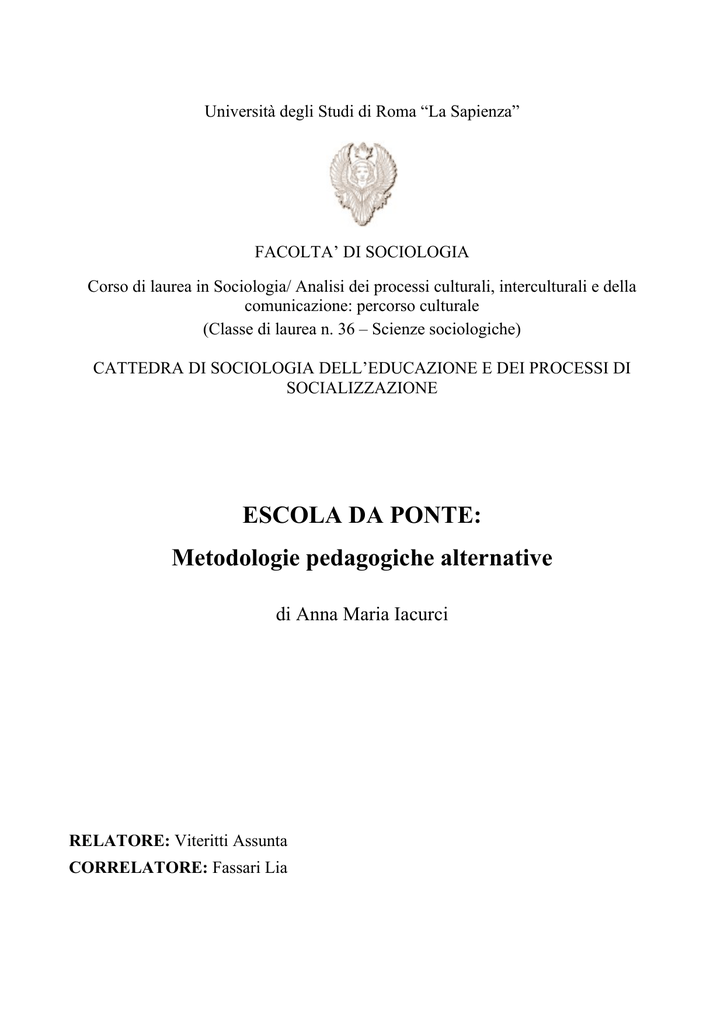 Università degli Studi di Roma “La Sapienza”

FACOLTA’ DI SOCIOLOGIA

Corso di laurea in Sociologia/ Analisi dei processi culturali, interculturali e della comunicazione: percorso culturale
(Classe di laurea n. 36 – Scienze sociologiche)

CATTEDRA DI SOCIOLOGIA DELL’EDUCAZIONE E DEI PROCESSI DI SOCIALIZZAZIONE

ESCOLA DA PONTE:
Metodologie pedagogiche alternative

di Anna Maria Iacurci

RELATORE: Viteritti Assunta
CORRELATORE: Fassari Lia